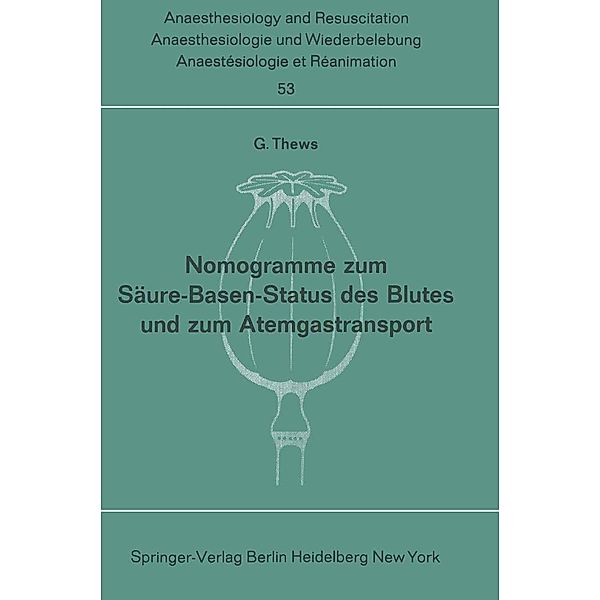 Anaesthesiology and Resuscitation
Anaesthesiologie und Wiederbelebung
Anaestésiologie et Réanimation
53

G. Thews

Nomogramme zum Säure-Basen-Status des Blutes und zum Atemgastransport

Springer-Verlag Berlin Heidelberg New York